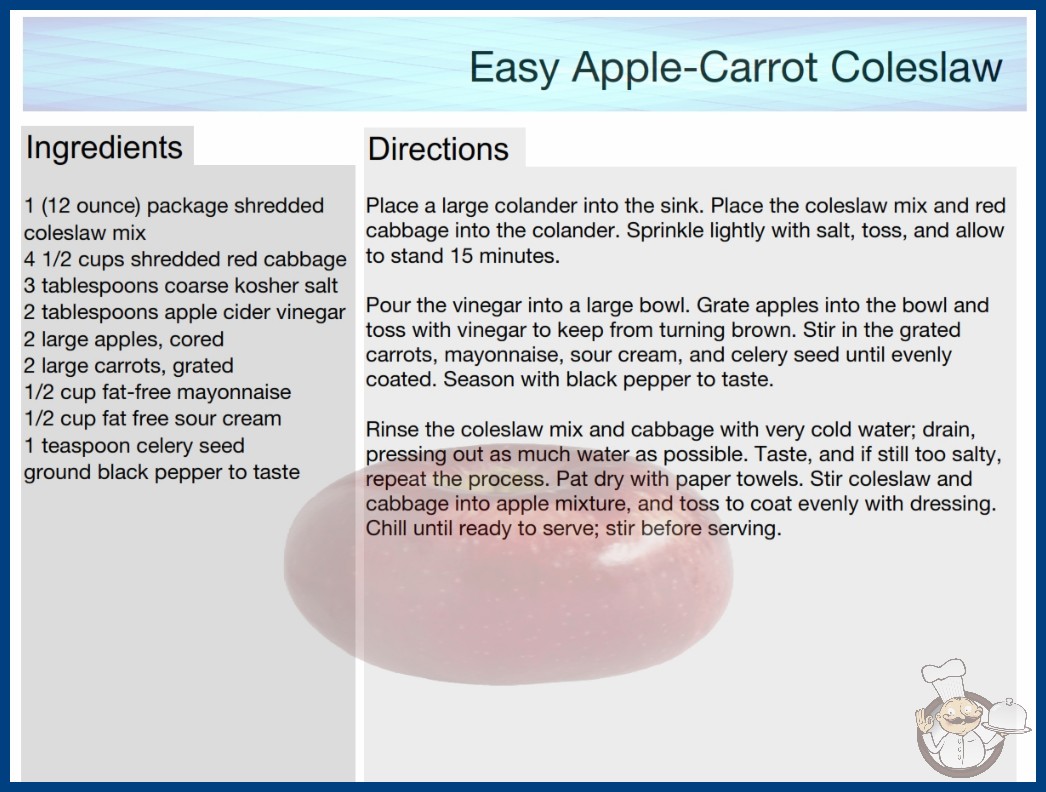 Easy Apple-Carrot Coleslaw

Ingredients

1 (12 ounce) package shredded coleslaw mix
4 1/2 cups shredded red cabbage
3 tablespoons coarse kosher salt
2 tablespoons apple cider vinegar
2 large apples, cored
2 large carrots, grated
1/2 cup fat-free mayonnaise
1/2 cup fat free sour cream
1 teaspoon celery seed
ground black pepper to taste

Directions

Place a large colander into the sink. Place the coleslaw mix and red cabbage into the colander. Sprinkle lightly with salt, toss, and allow to stand 15 minutes.

Pour the vinegar into a large bowl. Grate apples into the bowl and toss with vinegar to keep from turning brown. Stir in the grated carrots, mayonnaise, sour cream, and celery seed until evenly coated. Season with black pepper to taste.

Rinse the coleslaw mix and cabbage with very cold water; drain, pressing out as much water as possible. Taste, and if still too salty, repeat the process. Pat dry with paper towels. Stir coleslaw and cabbage into apple mixture, and toss to coat evenly with dressing. Chill until ready to serve; stir before serving.